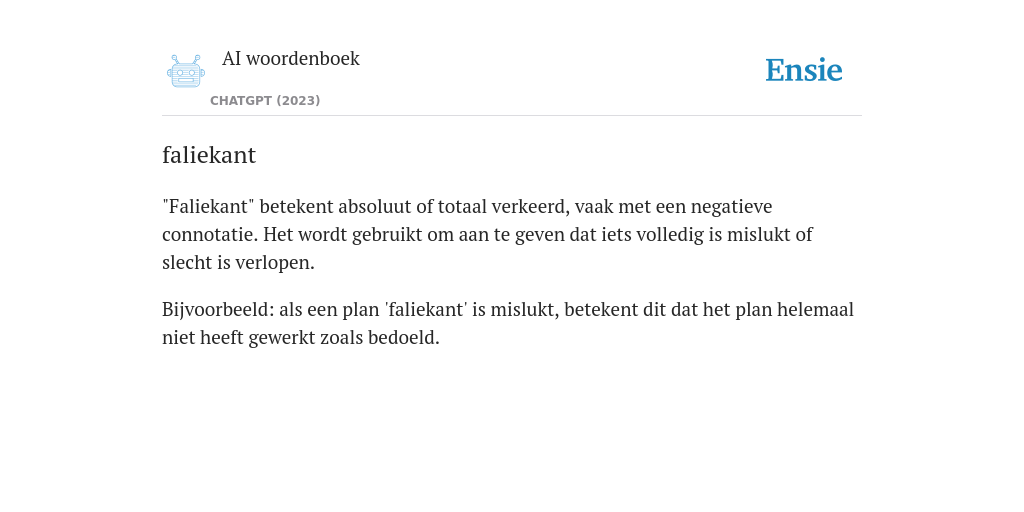 AI woordenboek

CHATGPT (2023)

Ensie

faliekant

"Faliekant" betekent absoluut of totaal verkeerd, vaak met een negatieve connotatie. Het wordt gebruikt om aan te geven dat iets volledig is mislukt of slecht is verlopen.

Bijvoorbeeld: als een plan 'faliekant' is mislukt, betekent dit dat het plan helemaal niet heeft gewerkt zoals bedoeld.